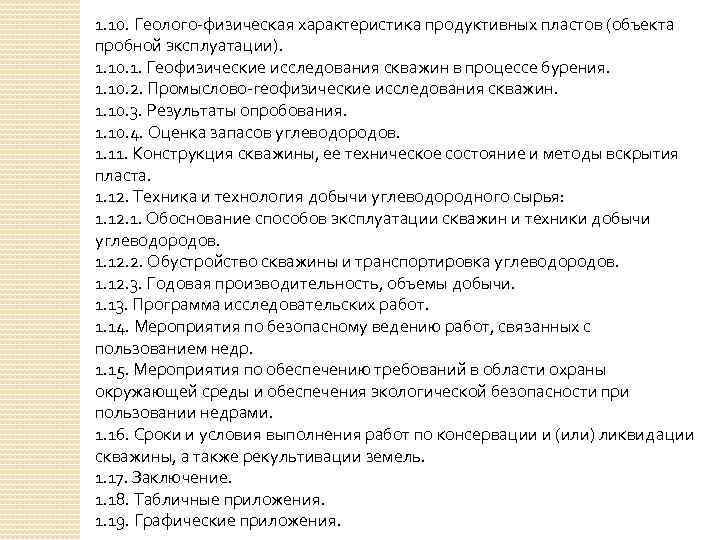 1.10. Геолого-физическая характеристика продуктивных пластов (объекта пробной эксплуатации).
1.10.1. Геофизические исследования скважин в процессе бурения.
1.10.2. Промыслово-геофизические исследования скважин.
1.10.3. Результаты опробования.
1.10.4. Оценка запасов углеводородов.
1.11. Конструкция скважины, ее техническое состояние и методы вскрытия пласта.
1.12. Техника и технология добычи углеводородного сырья:
1.12.1. Обоснование способов эксплуатации скважин и техники добычи углеводородов.
1.12.2. Обустройство скважины и транспортировка углеводородов.
1.12.3. Годовая производительность, объемы добычи.
1.13. Программа исследовательских работ.
1.14. Мероприятия по безопасному ведению работ, связанных с пользованием недр.
1.15. Мероприятия по обеспечению требований в области охраны окружающей среды и обеспечения экологической безопасности при пользовании недрами.
1.16. Сроки и условия выполнения работ по консервации и (или) ликвидации скважины, а также рекультивации земель.
1.17. Заключение.
1.18. Табличные приложения.
1.19. Графические приложения.